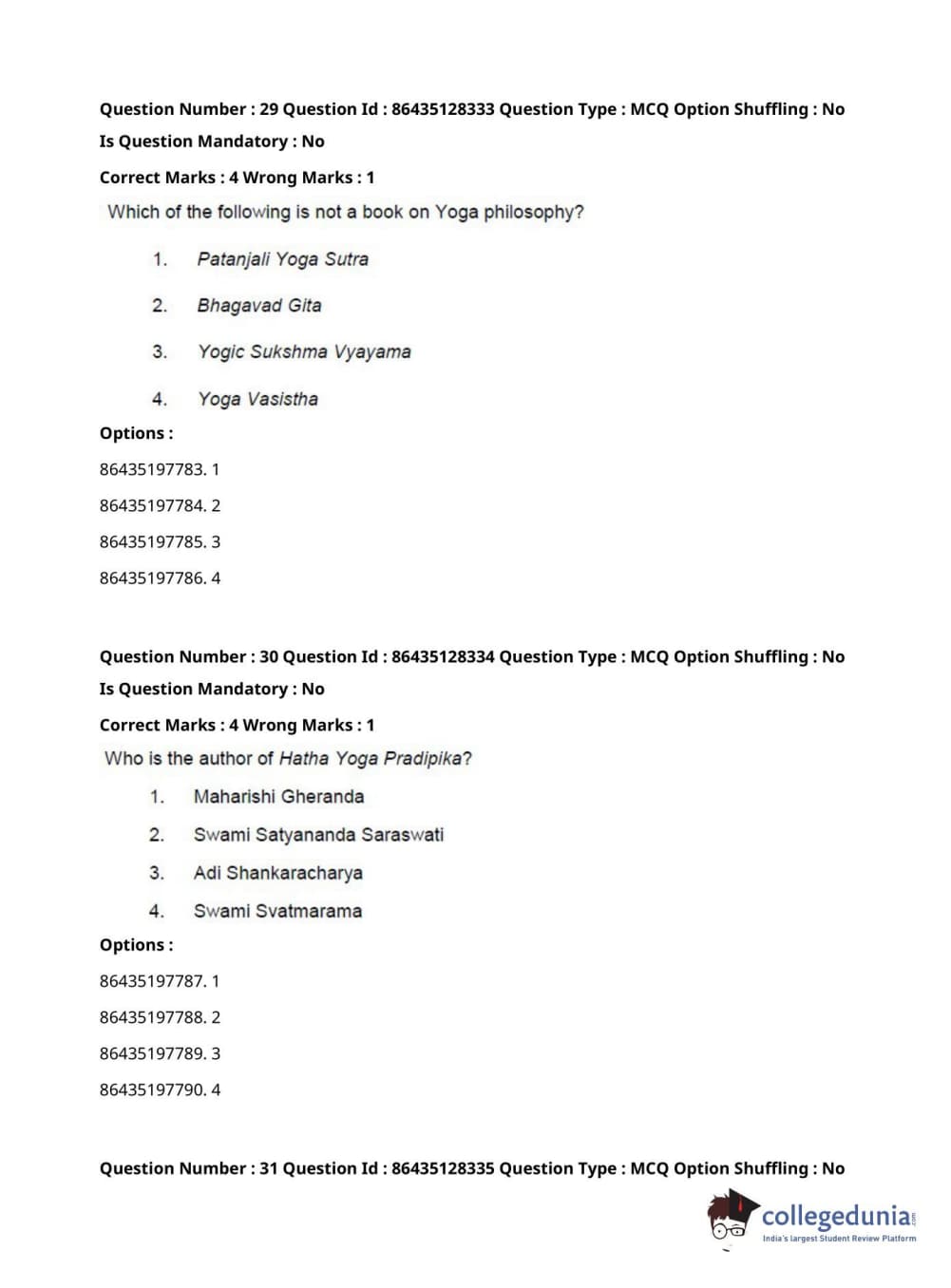 Question Number : 29 Question Id : 86435128333 Question Type : MCQ Option Shuffling : No
Is Question Mandatory : No
Correct Marks : 4 Wrong Marks : 1
Which of the following is not a book on Yoga philosophy?

1. Patanjali Yoga Sutra
2. Bhagavad Gita
3. Yogic Sukshma Vyayama
4. Yoga Vasistha

Options :
86435197783. 1
86435197784. 2
86435197785. 3
86435197786. 4

Question Number : 30 Question Id : 86435128334 Question Type : MCQ Option Shuffling : No
Is Question Mandatory : No
Correct Marks : 4 Wrong Marks : 1
Who is the author of Hatha Yoga Pradipika?

1. Maharishi Gheranda
2. Swami Satyananda Saraswati
3. Adi Shankaracharya
4. Swami Svatmarama

Options :
86435197787. 1
86435197788. 2
86435197789. 3
86435197790. 4

Question Number : 31 Question Id : 86435128335 Question Type : MCQ Option Shuffling : No

collegedunia.com
India's largest Student Review Platform